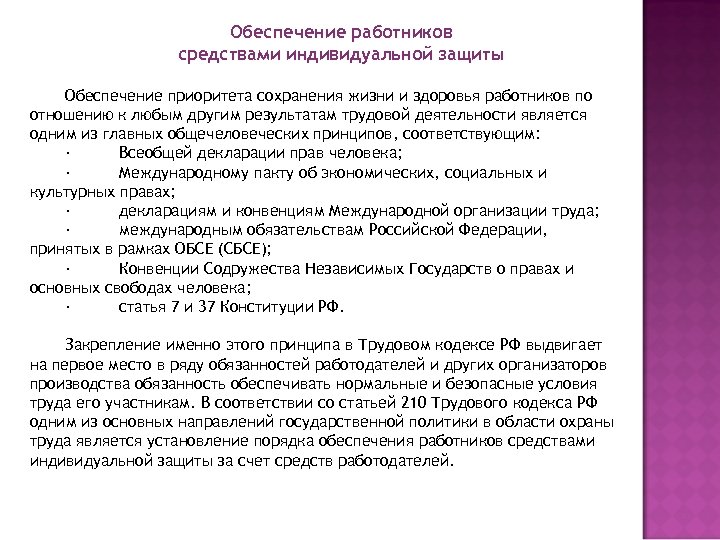 Обеспечение работников
средствами индивидуальной защиты

Обеспечение приоритета сохранения жизни и здоровья работников по отношению к любым другим результатам трудовой деятельности является одним из главных общечеловеческих принципов, соответствующим:
· Всеобщей декларации прав человека;
· Международному пакту об экономических, социальных и культурных правах;
· декларациям и конвенциям Международной организации труда;
· международным обязательствам Российской Федерации, принятых в рамках ОБСЕ (СБСЕ);
· Конвенции Содружества Независимых Государств о правах и основных свободах человека;
· статья 7 и 37 Конституции РФ.

Закрепление именно этого принципа в Трудовом кодексе РФ выдвигает на первое место в ряду обязанностей работодателей и других организаторов производства обязанность обеспечивать нормальные и безопасные условия труда его участникам. В соответствии со статьей 210 Трудового кодекса РФ одним из основных направлений государственной политики в области охраны труда является установление порядка обеспечения работников средствами индивидуальной защиты за счет средств работодателей.